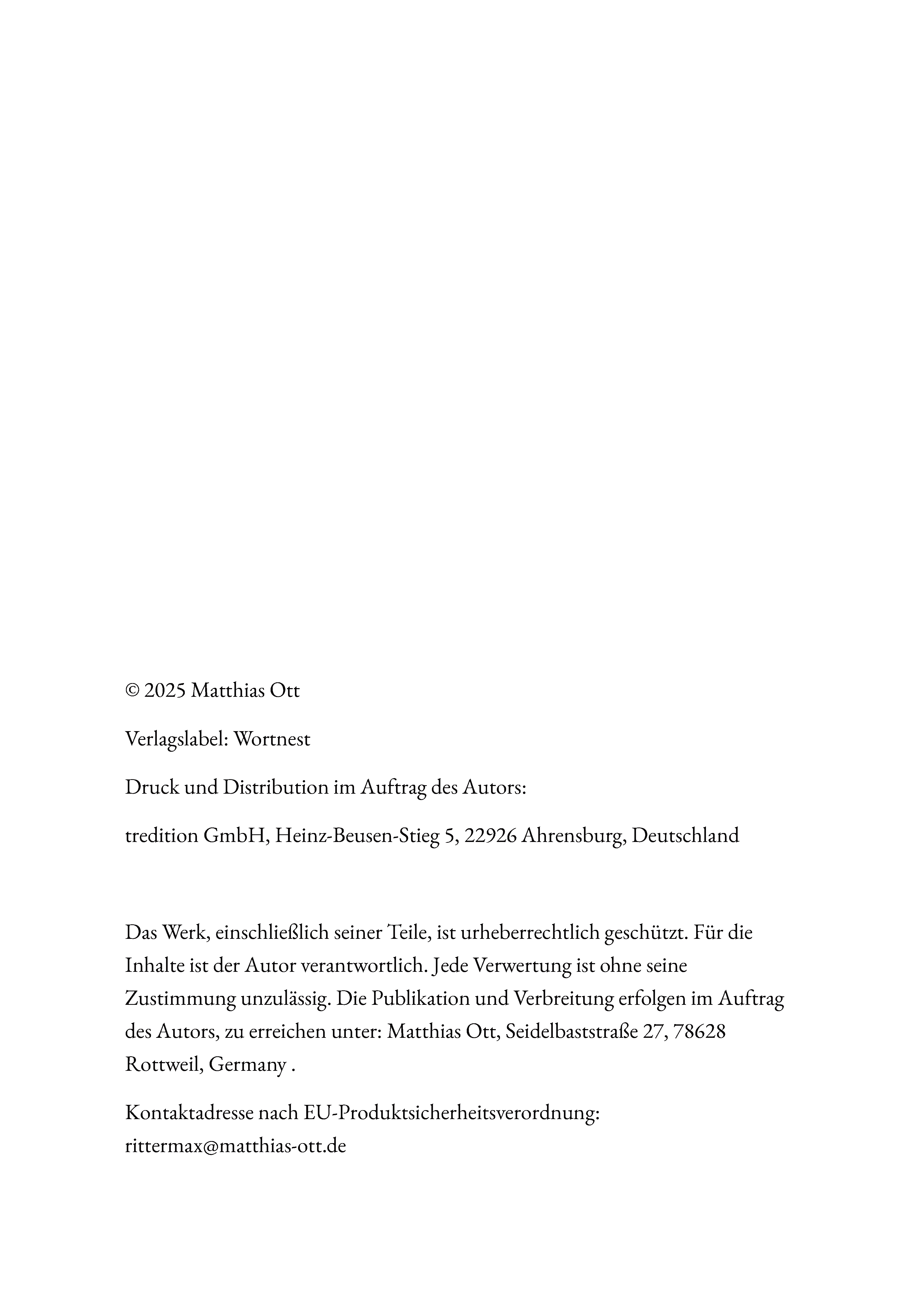 © 2025 Matthias Ott

Verlagslabel: Wortnest

Druck und Distribution im Auftrag des Autors:

tredition GmbH, Heinz-Beusen-Stieg 5, 22926 Ahrensburg, Deutschland

Das Werk, einschließlich seiner Teile, ist urheberrechtlich geschützt. Für die Inhalte ist der Autor verantwortlich. Jede Verwertung ist ohne seine Zustimmung unzulässig. Die Publikation und Verbreitung erfolgen im Auftrag des Autors, zu erreichen unter: Matthias Ott, Seidelbaststraße 27, 78628 Rottweil, Germany .

Kontaktadresse nach EU-Produktsicherheitsverordnung: rittermax@matthias-ott.de